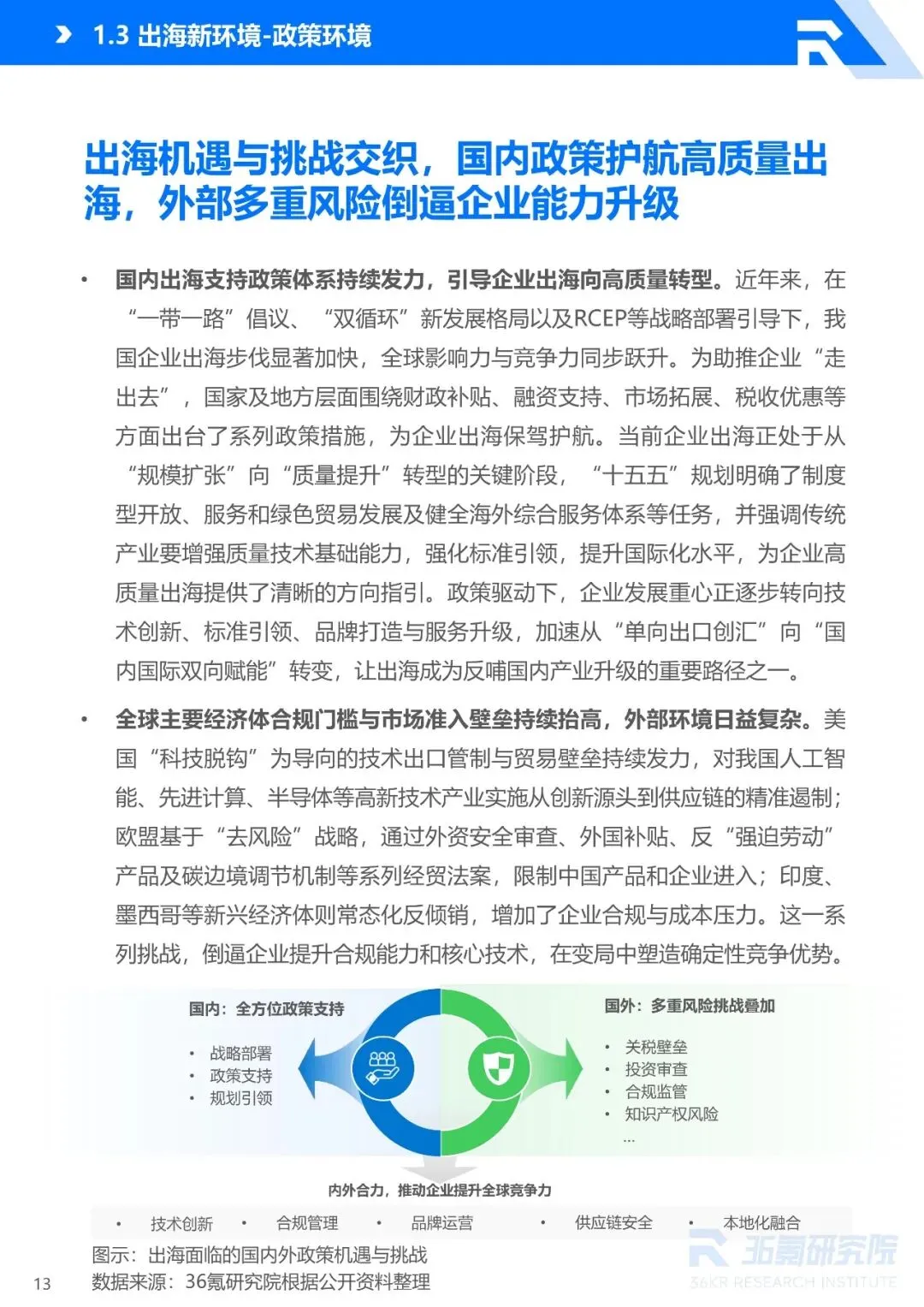 1.3 出海新环境-政策环境

出海机遇与挑战交织，国内政策护航高质量出海，外部多重风险倒逼企业能力升级

• 国内出海支持政策体系持续发力，引导企业出海向高质量转型。近年来，在“一带一路”倡议、“双循环”新发展格局以及RCEP等战略部署引导下，我国企业出海步伐显著加快，全球影响力与竞争力同步跃升。为助推企业“走出去”，国家及地方层面围绕财政补贴、融资支持、市场拓展、税收优惠等方面出台了系列政策措施，为企业出海保驾护航。当前企业出海正处于从“规模扩张”向“质量提升”转型的关键阶段，“十五五”规划明确了制度型开放、服务和绿色贸易发展及健全海外综合服务体系等任务，并强调传统产业要增强质量技术基础能力，强化标准引领，提升国际化水平，为企业高质量出海提供了清晰的方向指引。政策驱动下，企业发展重心正逐步转向技术创新、标准引领、品牌打造与服务升级，加速从“单向出口创汇”向“国内国际双向赋能”转变，让出海成为反哺国内产业升级的重要路径之一。

• 全球主要经济体合规门槛与市场准入壁垒持续抬高，外部环境日益复杂。美国“科技脱钩”为导向的技术出口管制与贸易壁垒持续发力，对我国人工智能、先进计算、半导体等高新技术产业实施从创新源头到供应链的精准遏制；欧盟基于“去风险”战略，通过外资安全审查、外国补贴、反“强迫劳动”产品及碳边境调节机制等系列经贸法案，限制中国产品和企业进入；印度、墨西哥等新兴经济体则常态化反倾销，增加了企业合规与成本压力。这一系列挑战，倒逼企业提升合规能力和核心技术，在变局中塑造确定性竞争优势。

国内：全方位政策支持
• 战略部署
• 政策支持
• 规划引领

国外：多重风险挑战叠加
• 关税壁垒
• 投资审查
• 合规监管
• 知识产权风险
…

内外合力，推动企业提升全球竞争力

• 技术创新 • 合规管理 • 品牌运营 • 供应链安全 • 本地化融合

图示：出海面临的国内外政策机遇与挑战
数据来源：36氪研究院根据公开资料整理

13

36氪研究院
36KR RESEARCH INSTITUTE